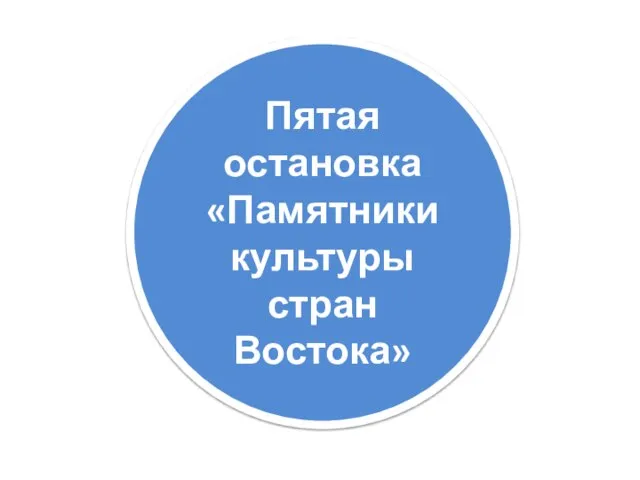 Пятая остановка «Памятники культуры стран Востока»